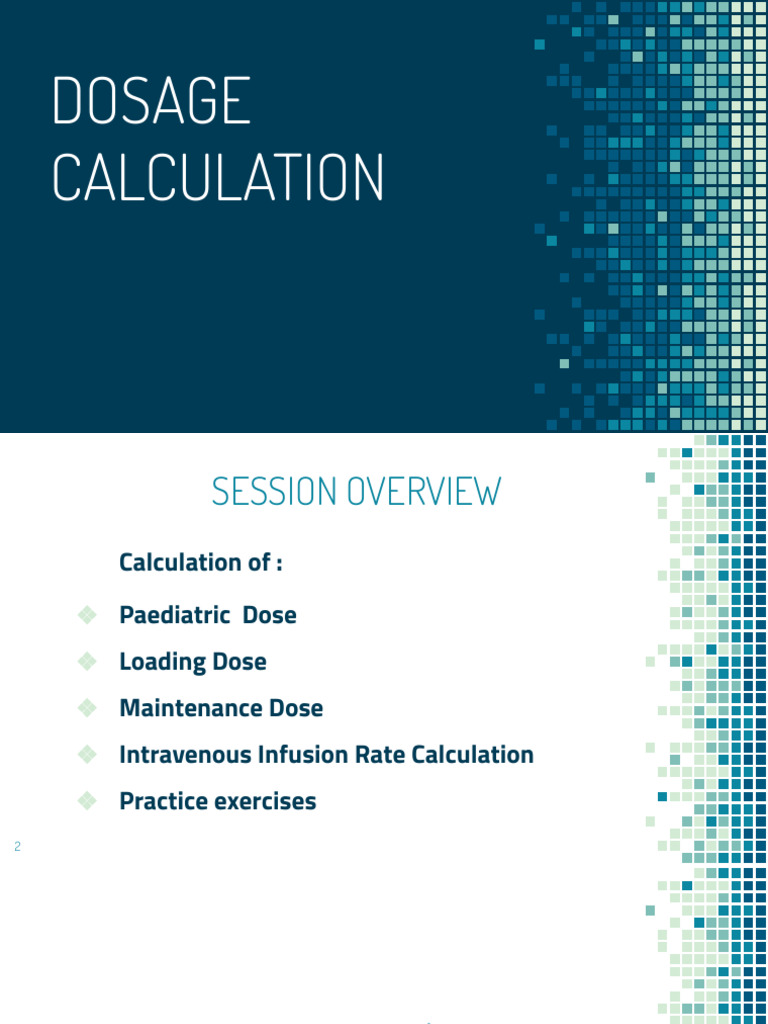 DOSAGE CALCULATION

SESSION OVERVIEW

Calculation of :

Paediatric Dose

Loading Dose

Maintenance Dose

Intravenous Infusion Rate Calculation

Practice exercises

2